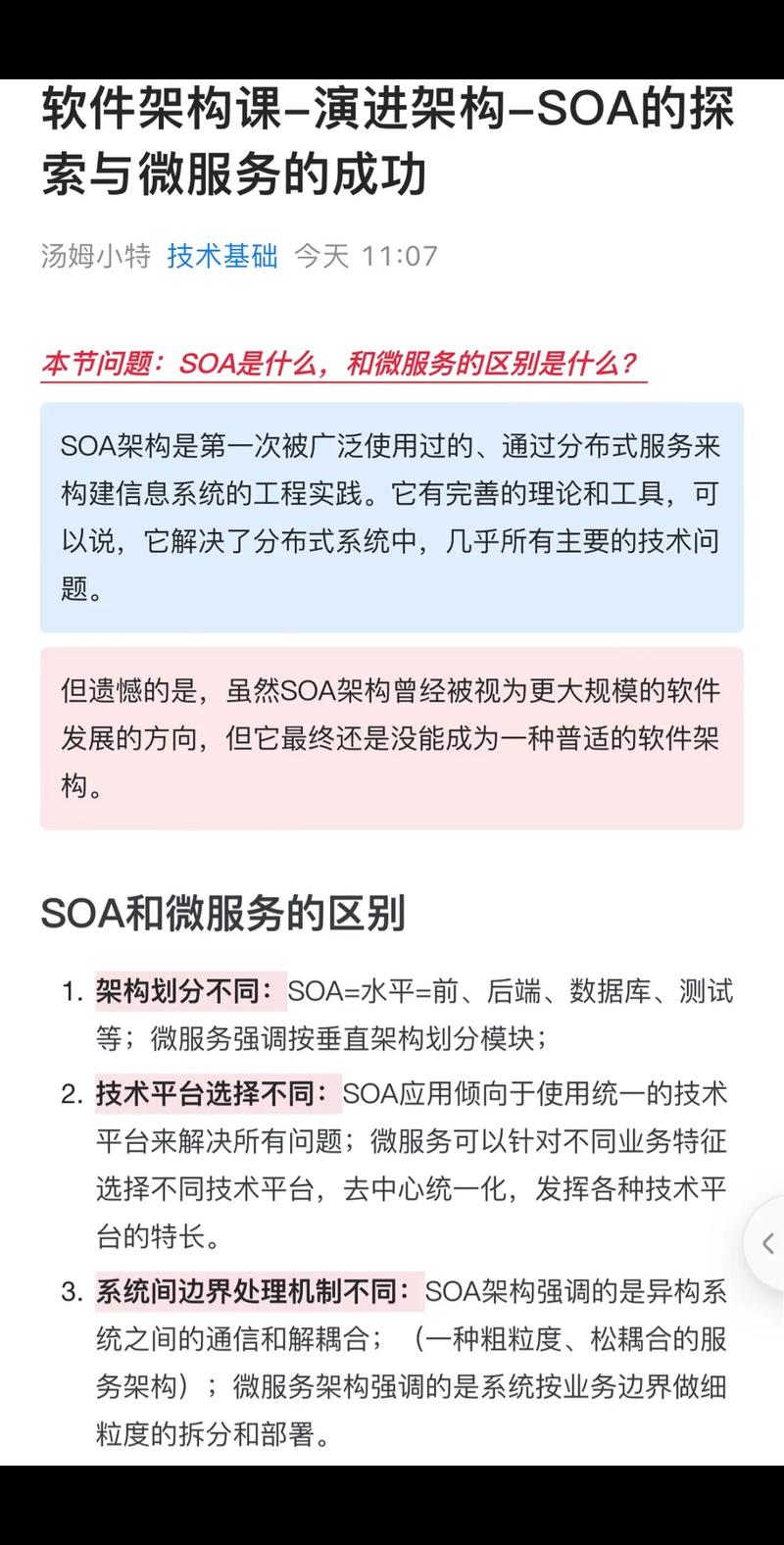 软件架构课–演进架构–SOA的探索与微服务的成功

汤姆小特 技术基础 今天 11:07

本节问题：SOA是什么，和微服务的区别是什么？

SOA架构是第一次被广泛使用过的、通过分布式服务来构建信息系统的工程实践。它有完善的理论和工具，可以说，它解决了分布式系统中，几乎所有主要的技术问题。

但遗憾的是，虽然SOA架构曾经被视为更大规模的软件发展的方向，但它最终还是没能成为一种普适的软件架构。

SOA和微服务的区别

1. 架构划分不同：SOA=水平=前、后端、数据库、测试等；微服务强调按垂直架构划分模块；
2. 技术平台选择不同：SOA应用倾向于使用统一的技术平台来解决所有问题；微服务可以针对不同业务特征选择不同技术平台，去中心统一化，发挥各种技术平台的特长。
3. 系统间边界处理机制不同：SOA架构强调的是异构系统之间的通信和解耦合；（一种粗粒度、松耦合的服务架构）；微服务架构强调的是系统按业务边界做细粒度的拆分和部署。